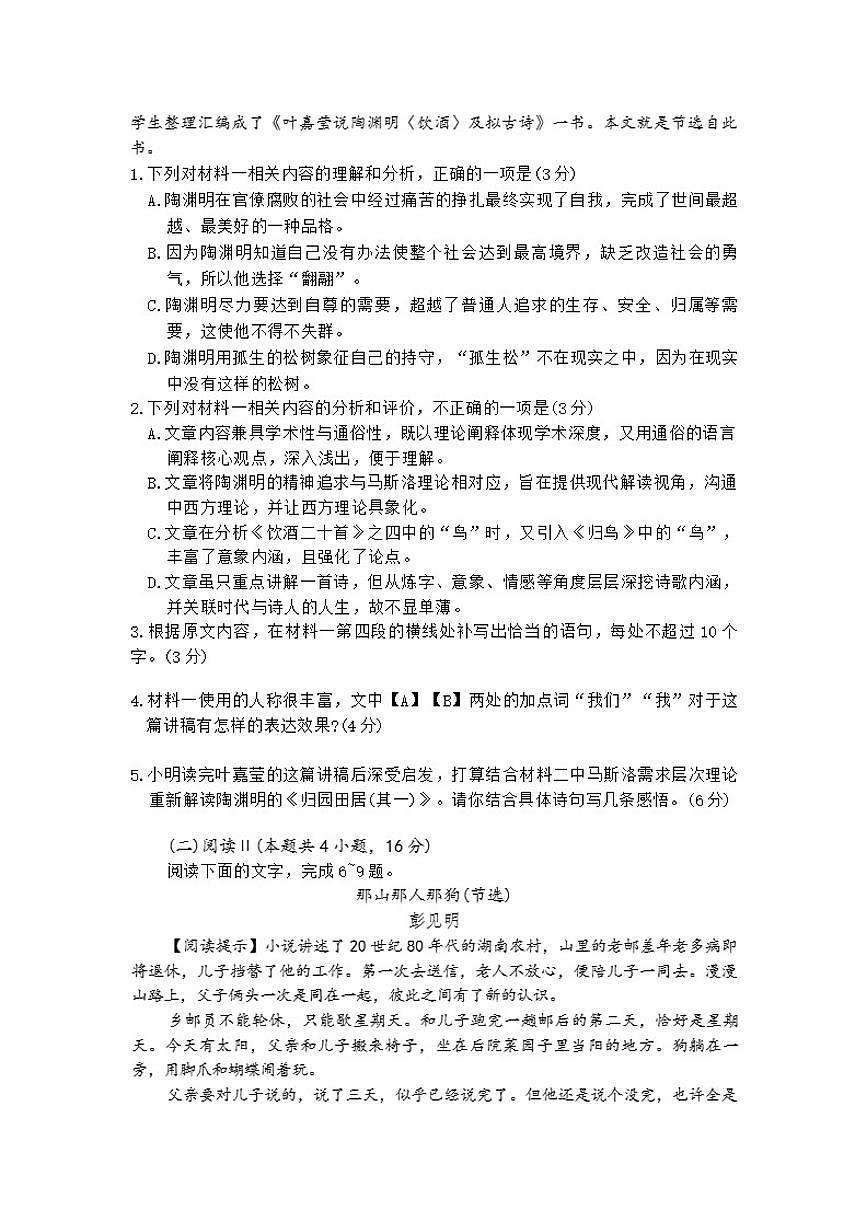 学生整理汇编成了《叶嘉莹说陶渊明〈饮酒〉及拟古诗》一书。本文就是节选自此书。

1.下列对材料一相关内容的理解和分析，正确的一项是(3分)

A.陶渊明在官僚腐败的社会中经过痛苦的挣扎最终实现了自我，完成了世间最超越、最美好的一种品格。

B.因为陶渊明知道自己没有办法使整个社会达到最高境界，缺乏改造社会的勇气，所以他选择“翻翮”。

C.陶渊明尽力要达到自尊的需要，超越了普通人追求的生存、安全、归属等需要，这使他不得不失群。

D.陶渊明用孤生的松树象征自己的持守，“孤生松”不在现实之中，因为在现实中没有这样的松树。

2.下列对材料一相关内容的分析和评价，不正确的一项是(3分)

A.文章内容兼具学术性与通俗性，既以理论阐释体现学术深度，又用通俗的语言阐释核心观点，深入浅出，便于理解。

B.文章将陶渊明的精神追求与马斯洛理论相对应，旨在提供现代解读视角，沟通中西方理论，并让西方理论具象化。

C.文章在分析《饮酒二十首》之四中的“鸟”时，又引入《归鸟》中的“鸟”，丰富了意象内涵，且强化了论点。

D.文章虽只重点讲解一首诗，但从炼字、意象、情感等角度层层深挖诗歌内涵，并关联时代与诗人的人生，故不显单薄。

3.根据原文内容，在材料一第四段的横线处补写出恰当的语句，每处不超过10个字。(3分)

4.材料一使用的人称很丰富，文中【A】【B】两处的加点词“我们”“我”对于这篇讲稿有怎样的表达效果?(4分)

5.小明读完叶嘉莹的这篇讲稿后深受启发，打算结合材料二中马斯洛需求层次理论重新解读陶渊明的《归园田居(其一)》。请你结合具体诗句写几条感悟。(6分)

(二)阅读II(本题共4小题，16分)

阅读下面的文字，完成6~9题。

那山那人那狗(节选)

彭见明

【阅读提示】小说讲述了20世纪80年代的湖南农村，山里的老邮差年老多病即将退休，儿子接替了他的工作。第一次去送信，老人不放心，便陪儿子一同去。漫漫山路上，父子俩头一次是同在一起，彼此之间有了新的认识。

乡邮员不能轮休，只能歇星期天。和儿子跑完一趟邮后的第二天，恰好是星期天。今天有太阳，父亲和儿子搬来椅子，坐在后院菜园子里当阳的地方。狗躺在一旁，用脚爪和蝴蝶闹着玩。

父亲要对儿子说的，说了三天，似乎已经说完了。但他还是说个没完，也许全是